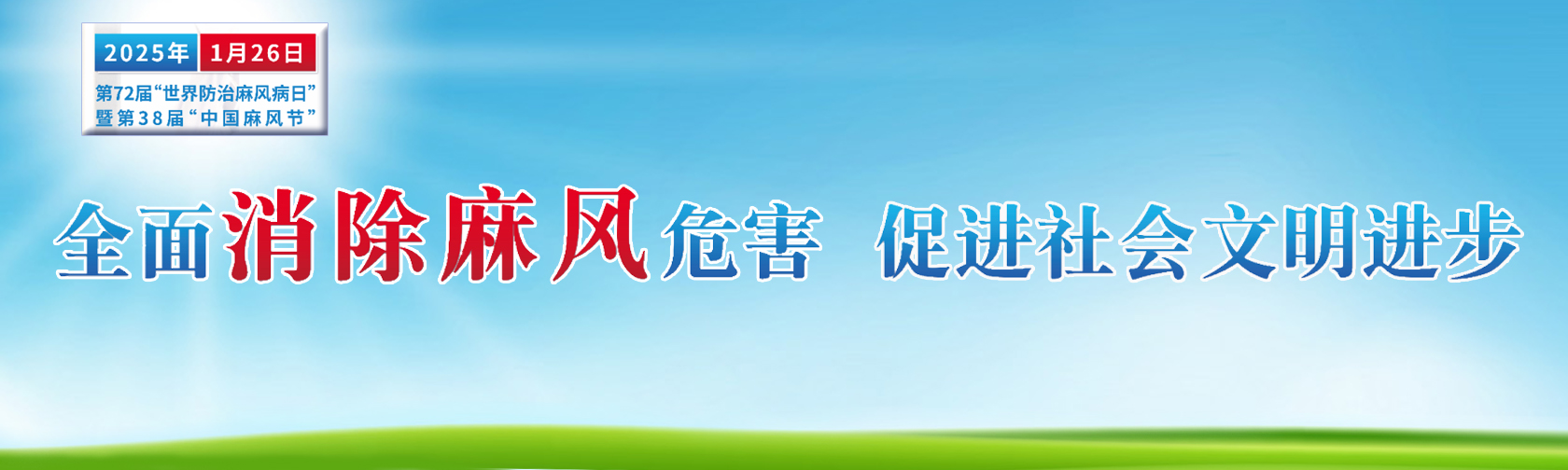 2025年 1月26日
第72届“世界防治麻风病日”
暨第38届“中国麻风节”

全面消除麻风危害 促进社会文明进步